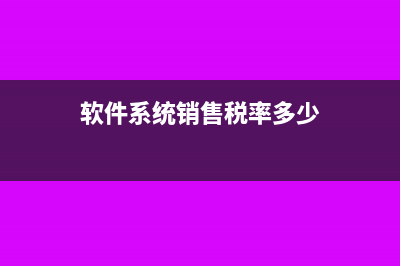 软件系统销售税率多少